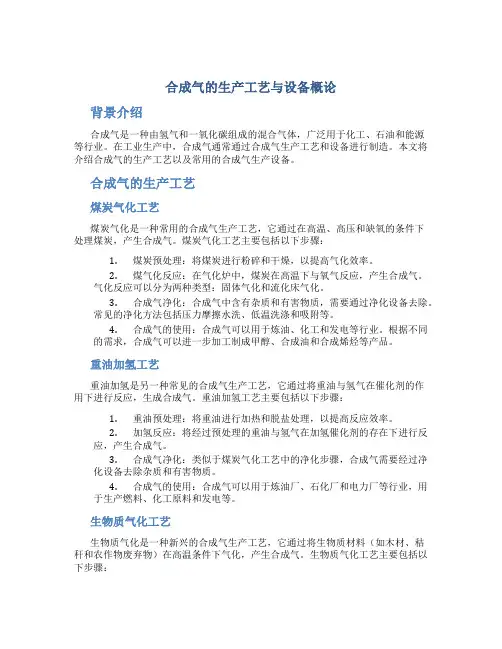 合成气的生产工艺与设备概论

背景介绍

合成气是一种由氢气和一氧化碳组成的混合气体，广泛用于化工、石油和能源等行业。在工业生产中，合成气通常通过合成气生产工艺和设备进行制造。本文将介绍合成气的生产工艺以及常用的合成气生产设备。

合成气的生产工艺

煤炭气化工艺

煤炭气化是一种常用的合成气生产工艺，它通过在高温、高压和缺氧的条件下处理煤炭，产生合成气。煤炭气化工艺主要包括以下步骤：

1. 煤炭预处理：将煤炭进行粉碎和干燥，以提高气化效率。
2. 煤气化反应：在气化炉中，煤炭在高温下与氧气反应，产生合成气。气化反应可以分为两种类型：固体气化和流化床气化。
3. 合成气净化：合成气中含有杂质和有害物质，需要通过净化设备去除。常见的净化方法包括压力摩擦水洗、低温洗涤和吸附等。
4. 合成气的使用：合成气可以用于炼油、化工和发电等行业。根据不同的需求，合成气可以进一步加工制成甲醇、合成油和合成烯烃等产品。

重油加氢工艺

重油加氢是另一种常见的合成气生产工艺，它通过将重油与氢气在催化剂的作用下进行反应，生成合成气。重油加氢工艺主要包括以下步骤：

1. 重油预处理：将重油进行加热和脱盐处理，以提高反应效率。
2. 加氢反应：将经过预处理的重油与氢气在加氢催化剂的存在下进行反应，产生合成气。
3. 合成气净化：类似于煤炭气化工艺中的净化步骤，合成气需要经过净化设备去除杂质和有害物质。
4. 合成气的使用：合成气可以用于炼油厂、石化厂和电力厂等行业，用于生产燃料、化工原料和发电等。

生物质气化工艺

生物质气化是一种新兴的合成气生产工艺，它通过将生物质材料（如木材、秸秆和农作物废弃物）在高温条件下气化，产生合成气。生物质气化工艺主要包括以下步骤：